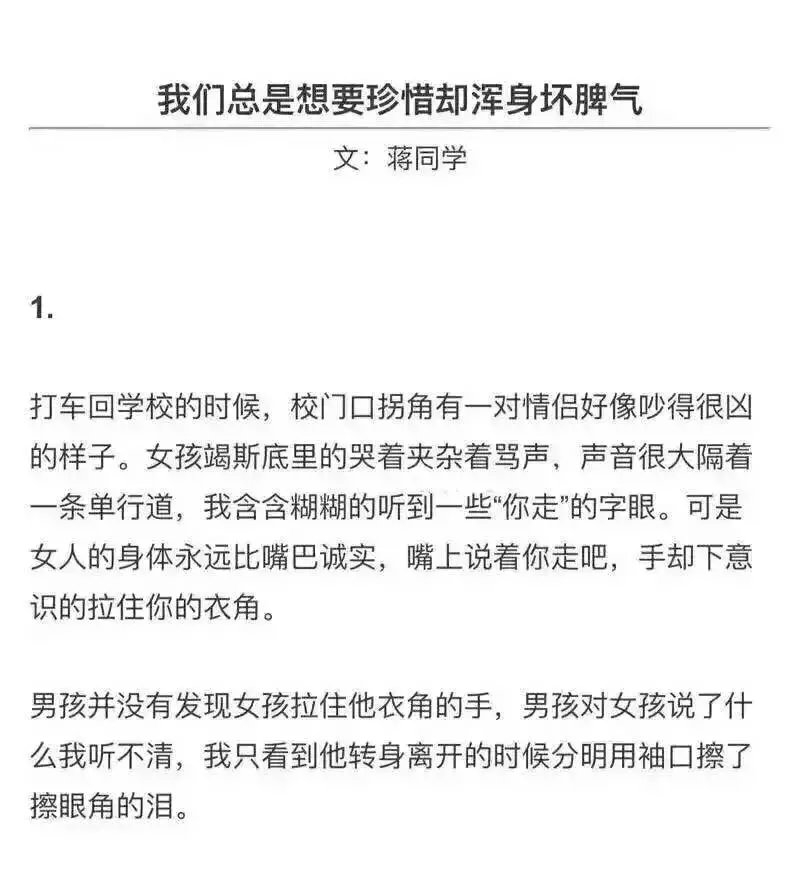 我们总是想要珍惜却浑身坏脾气

文：蒋同学

1.

打车回学校的时候，校门口拐角有一对情侣好像吵得很凶的样子。女孩竭斯底里的哭着夹杂着骂声，声音很大隔着一条单行道，我含含糊糊的听到一些“你走”的字眼。可是女人的身体永远比嘴巴诚实，嘴上说着你走吧，手却下意识的拉住你的衣角。

男孩并没有发现女孩拉住他衣角的手，男孩对女孩说了什么我听不清，我只看到他转身离开的时候分明用袖口擦了擦眼角的泪。